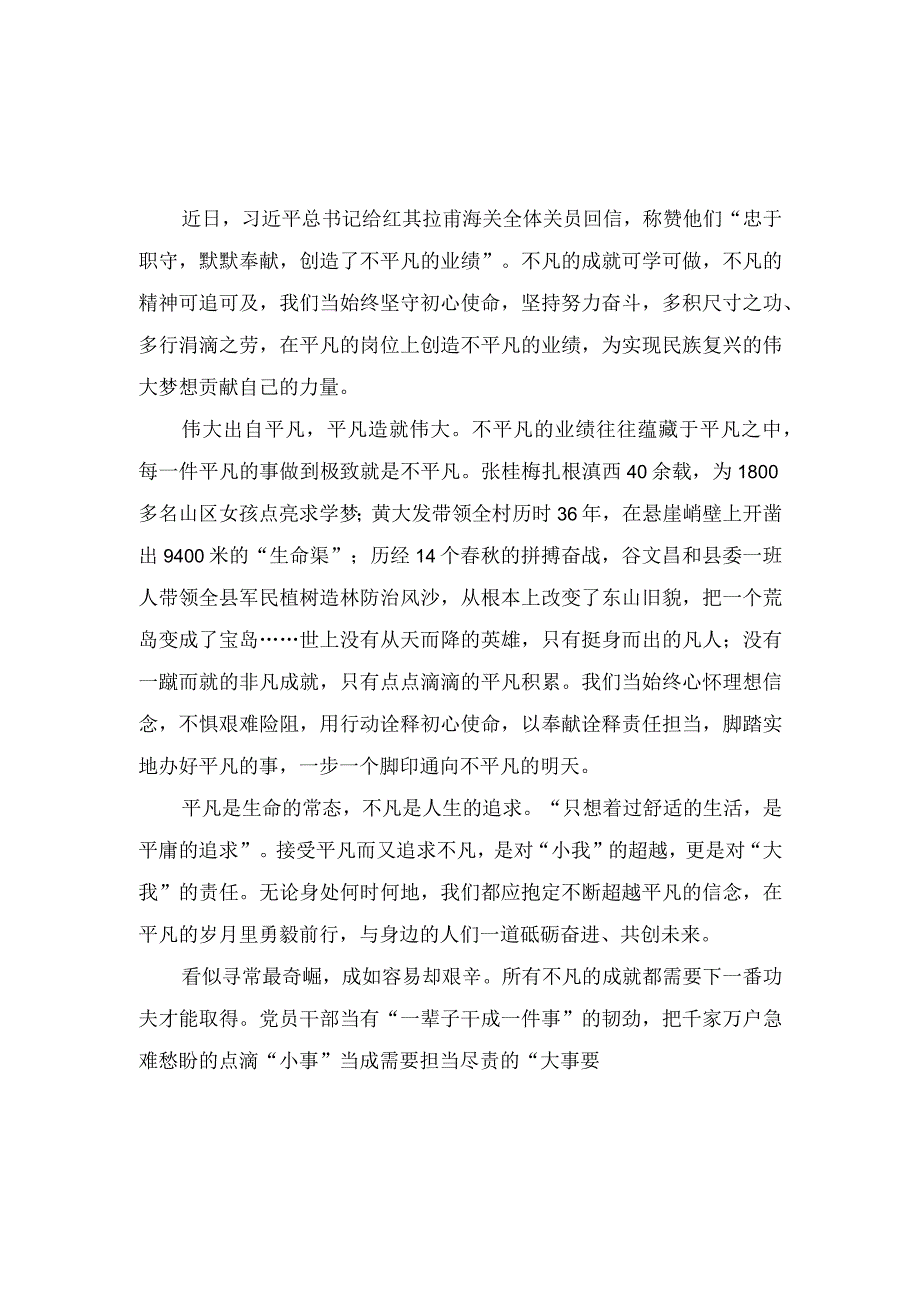 近日，习近平总书记给红其拉甫海关全体关员回信，称赞他们“忠于职守，默默奉献，创造了不平凡的业绩”。不凡的成就可学可做，不凡的精神可追可及，我们当始终坚守初心使命，坚持努力奋斗，多积尺寸之功、多行涓滴之劳，在平凡的岗位上创造不平凡的业绩，为实现民族复兴的伟大梦想贡献自己的力量。

伟大出自平凡，平凡造就伟大。不平凡的业绩往往蕴藏于平凡之中，每一件平凡的事做到极致就是不平凡。张桂梅扎根滇西40余载，为1800多名山区女孩点亮求学梦；黄大发带领全村历时36年，在悬崖峭壁上开凿出9400米的“生命渠”；历经14个春秋的拼搏奋战，谷文昌和县委一班人带领全县军民植树造林防治风沙，从根本上改变了东山旧貌，把一个荒岛变成了宝岛……世上没有从天而降的英雄，只有挺身而出的凡人；没有一蹴而就的非凡成就，只有点点滴滴的平凡积累。我们当始终心怀理想信念，不惧艰难险阻，用行动诠释初心使命，以奉献诠释责任担当，脚踏实地办好平凡的事，一步一个脚印通向不平凡的明天。

平凡是生命的常态，不凡是人生的追求。“只想着过舒适的生活，是平庸的追求”。接受平凡而又追求不凡，是对“小我”的超越，更是对“大我”的责任。无论身处何时何地，我们都应抱定不断超越平凡的信念，在平凡的岁月里勇毅前行，与身边的人们一道砥砺奋进、共创未来。

看似寻常最奇崛，成如容易却艰辛。所有不凡的成就都需要下一番功夫才能取得。党员干部当有“一辈子干成一件事”的韧劲，把千家万户急难愁盼的点滴“小事”当成需要担当尽责的“大事要